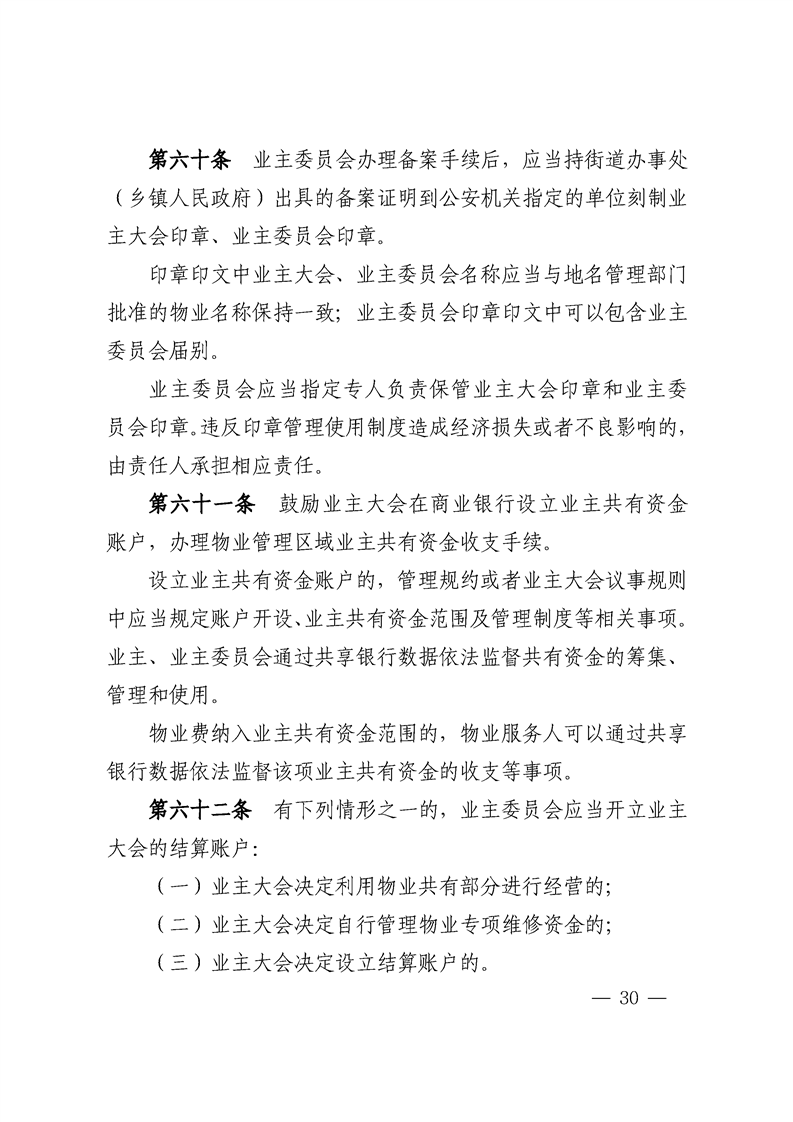 第六十条 业主委员会办理备案手续后，应当持街道办事处（乡镇人民政府）出具的备案证明到公安机关指定的单位刻制业主大会印章、业主委员会印章。

印章印文中业主大会、业主委员会名称应当与地名管理部门批准的物业名称保持一致；业主委员会印章印文中可以包含业主委员会届别。

业主委员会应当指定专人负责保管业主大会印章和业主委员会印章。违反印章管理使用制度造成经济损失或者不良影响的，由责任人承担相应责任。

第六十一条 鼓励业主大会在商业银行设立业主共有资金账户，办理物业管理区域业主共有资金收支手续。

设立业主共有资金账户的，管理规约或者业主大会议事规则中应当规定账户开设、业主共有资金范围及管理制度等相关事项。业主、业主委员会通过共享银行数据依法监督共有资金的筹集、管理和使用。

物业费纳入业主共有资金范围的，物业服务人可以通过共享银行数据依法监督该项业主共有资金的收支等事项。

第六十二条 有下列情形之一的，业主委员会应当开立业主大会的结算账户：

（一）业主大会决定利用物业共有部分进行经营的；

（二）业主大会决定自行管理物业专项维修资金的；

（三）业主大会决定设立结算账户的。

— 30 —